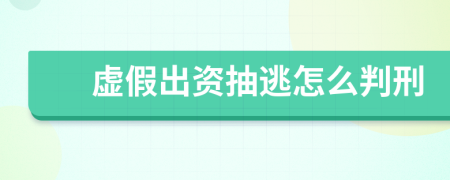 虚假出资抽逃怎么判刑